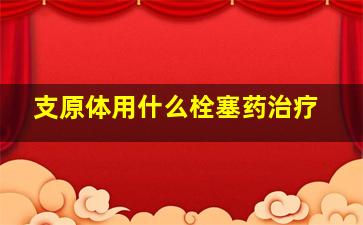 支原体用什么栓塞药治疗